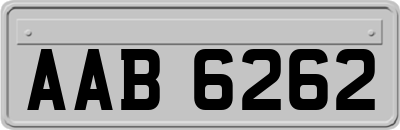 AAB 6262